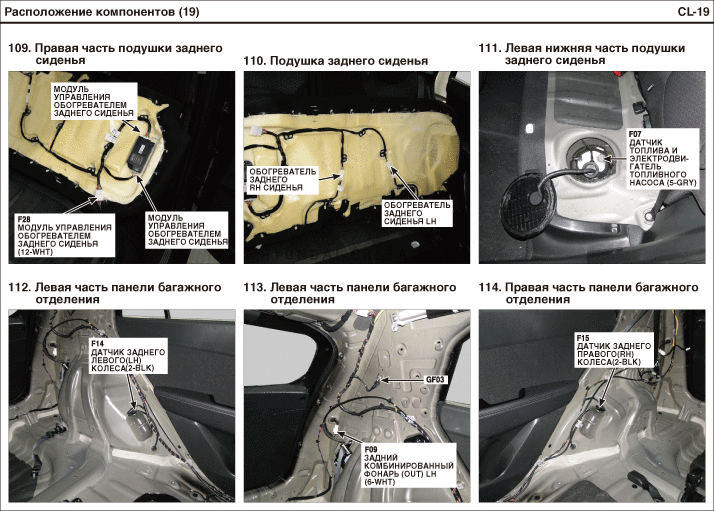 Расположение компонентов (19)

CL-19

109. Правая часть подушки заднего сиденья

МОДУЛЬ УПРАВЛЕНИЯ ОБОГРЕВАТЕЛЕМ ЗАДНЕГО СИДЕНЬЯ

F28 МОДУЛЬ УПРАВЛЕНИЯ ОБОГРЕВАТЕЛЕМ ЗАДНЕГО СИДЕНЬЯ (12-WHT)

МОДУЛЬ УПРАВЛЕНИЯ ОБОГРЕВАТЕЛЕМ ЗАДНЕГО СИДЕНЬЯ

110. Подушка заднего сиденья

ОБОГРЕВАТЕЛЬ ЗАДНЕГО RH СИДЕНЬЯ

ОБОГРЕВАТЕЛЬ ЗАДНЕГО СИДЕНЬЯ LH

111. Левая нижняя часть подушки заднего сиденья

F07 ДАТЧИК ТОПЛИВА И ЭЛЕКТРОДВИГАТЕЛЬ ТОПЛИВНОГО НАСОСА (5-GRY)

112. Левая часть панели багажного отделения

F14 ДАТЧИК ЗАДНЕГО ЛЕВОГО(LH) КОЛЕСА(2-BLK)

113. Левая часть панели багажного отделения

GF03

F09 ЗАДНИЙ КОМБИНИРОВАННЫЙ ФОНАРЬ (OUT) LH (6-WHT)

114. Правая часть панели багажного отделения

F15 ДАТЧИК ЗАДНЕГО ПРАВОГО(RH) КОЛЕСА(2-BLK)